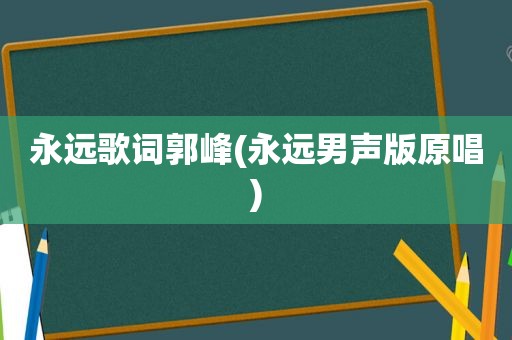 永远歌词郭峰(永远男声版原唱)